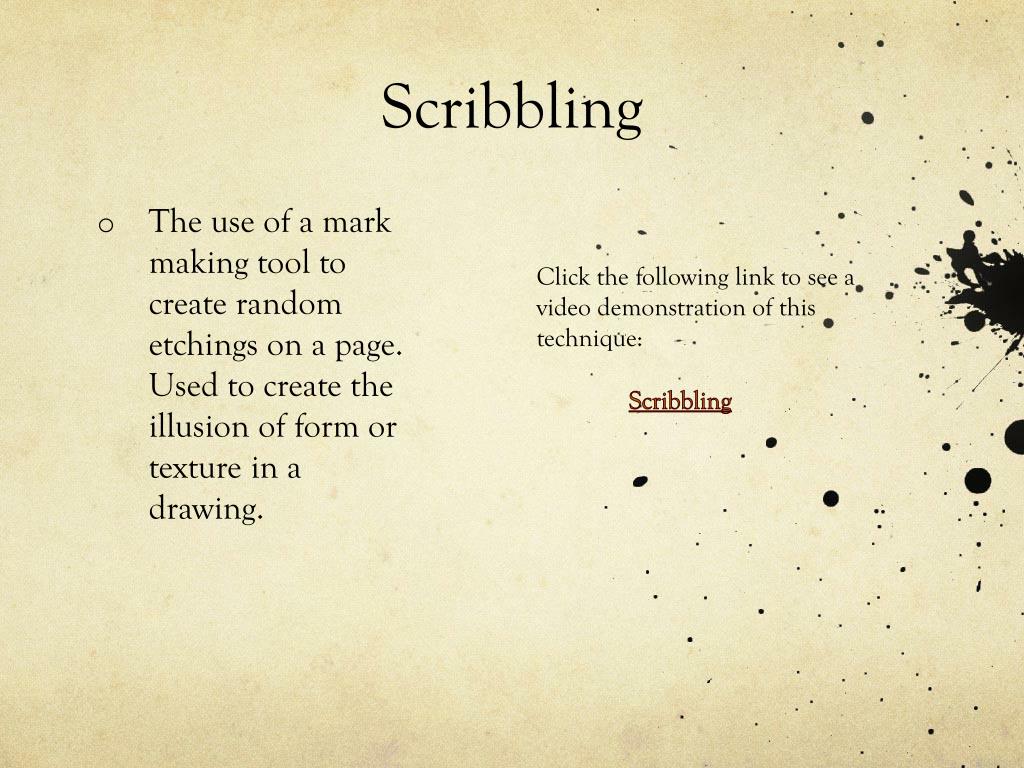 Scribbling

o The use of a mark making tool to create random etchings on a page. Used to create the illusion of form or texture in a drawing.

Click the following link to see a video demonstration of this technique:

Scribbling